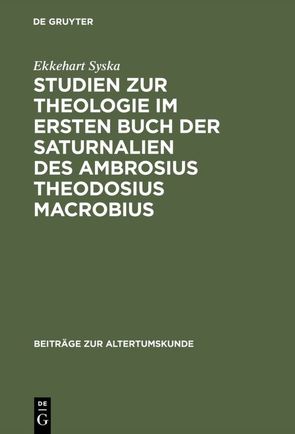 DE GRUYTER

Ekkehart Syska

STUDIEN ZUR THEOLOGIE IM ERSTEN BUCH DER SATURNALIEN DES AMBROSIUS THEODOSIUS MACROBIUS

BEITRÄGE ZUR ALTERTUMSKUNDE

DE G